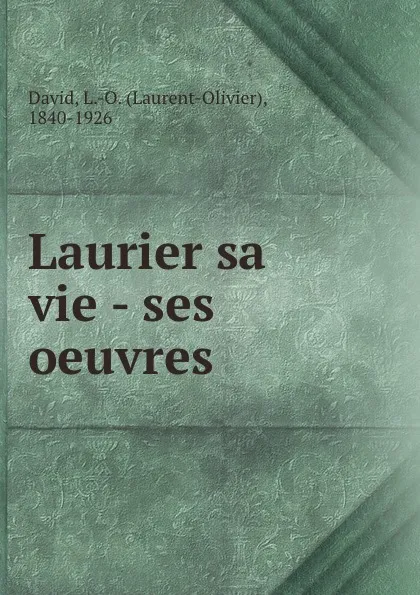 David, L.-O. (Laurent-Olivier), 1840-1926

Laurier sa vie - ses oeuvres